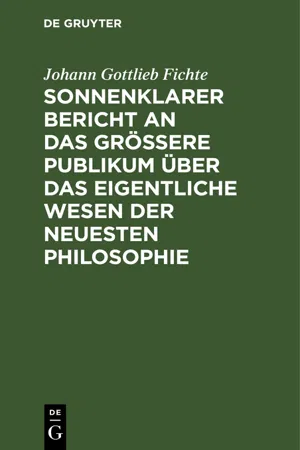 DE GRUYTER

Johann Gottlieb Fichte

SONNENKLARER BERICHT AN DAS GRÖSSERE PUBLIKUM ÜBER DAS EIGENTLICHE WESEN DER NEUESTEN PHILOSOPHIE

DE
G